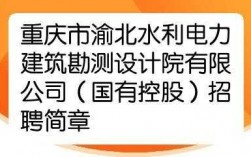 重庆市渝北水利电力建筑勘测设计院有限公司（国有控股）招聘简章